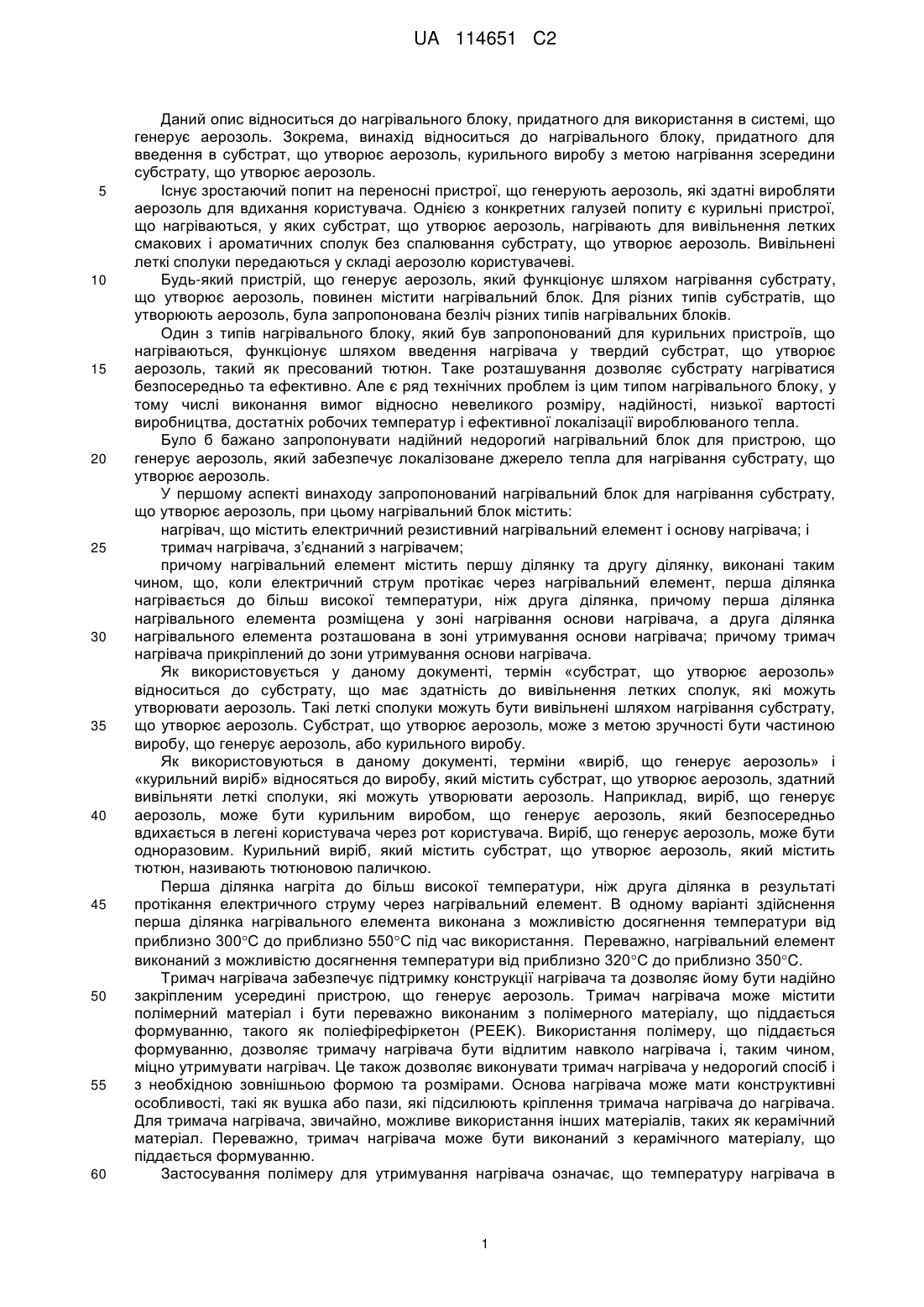 UA 114651 C2

Даний опис відноситься до нагрівального блоку, придатного для використання в системі, що генерує аерозоль. Зокрема, винахід відноситься до нагрівального блоку, придатного для введення в субстрат, що утворює аерозоль, курильного виробу з метою нагрівання зсередини субстрату, що утворює аерозоль.

5 Існує зростаючий попит на переносні пристрої, що генерують аерозоль, які здатні виробляти аерозоль для вдихання користувача. Однією з конкретних галузей попиту є курильні пристрої, що нагріваються, у яких субстрат, що утворює аерозоль, нагрівають для вивільнення летких смакових і ароматичних сполук без спалювання субстрату, що утворює аерозоль. Вивільнені леткі сполуки передаються у складі аерозолю користувачеві.

10 Будь-який пристрій, що генерує аерозоль, який функціонує шляхом нагрівання субстрату, що утворює аерозоль, повинен містити нагрівальний блок. Для різних типів субстратів, що утворюють аерозоль, була запропонована безліч різних типів нагрівальних блоків.

Один з типів нагрівального блоку, який був запропонований для курильних пристроїв, що нагріваються, функціонує шляхом введення нагрівача у твердий субстрат, що утворює 15 аерозоль, такий як пресований тютюн. Таке розташування дозволяє субстрату нагріватися безпосередньо та ефективно. Але є ряд технічних проблем із цим типом нагрівального блоку, у тому числі виконання вимог відносно невеликого розміру, надійності, низької вартості виробництва, достатніх робочих температур і ефективної локалізації вироблюваного тепла.

Було б бажано запропонувати надійний недорогий нагрівальний блок для пристрою, що 20 генерує аерозоль, який забезпечує локалізоване джерело тепла для нагрівання субстрату, що утворює аерозоль.

У першому аспекті винаходу запропонований нагрівальний блок для нагрівання субстрату, що утворює аерозоль, при цьому нагрівальний блок містить:

нагрівач, що містить електричний резистивний нагрівальний елемент і основу нагрівача; і

25 тримач нагрівача, з'єднаний з нагрівачем;

причому нагрівальний елемент містить першу ділянку та другу ділянку, виконані таким чином, що, коли електричний струм протікає через нагрівальний елемент, перша ділянка нагрівається до більш високої температури, ніж друга ділянка, причому перша ділянка нагрівального елемента розміщена у зоні нагрівання основи нагрівача, а друга ділянка 30 нагрівального елемента розташована в зоні утримування основи нагрівача; причому тримач нагрівача прикріплений до зони утримування основи нагрівача.

Як використовується у даному документі, термін «субстрат, що утворює аерозоль» відноситься до субстрату, що має здатність до вивільнення летких сполук, які можуть утворювати аерозоль. Такі леткі сполуки можуть бути вивільнені шляхом нагрівання субстрату, 35 що утворює аерозоль. Субстрат, що утворює аерозоль, може з метою зручності бути частиною виробу, що генерує аерозоль, або курильного виробу.

Як використовуються в даному документі, терміни «виріб, що генерує аерозоль» і «курильний виріб» відносяться до виробу, який містить субстрат, що утворює аерозоль, здатний вивільняти леткі сполуки, які можуть утворювати аерозоль. Наприклад, виріб, що генерує 40 аерозоль, може бути курильним виробом, що генерує аерозоль, який безпосередньо вдихається в легені користувача через рот користувача. Виріб, що генерує аерозоль, може бути одноразовим. Курильний виріб, який містить субстрат, що утворює аерозоль, який містить тютюн, називають тютюновою паличкою.

Перша ділянка нагріта до більш високої температури, ніж друга ділянка в результаті 45 протікання електричного струму через нагрівальний елемент. В одному варіанті здійснення перша ділянка нагрівального елемента виконана з можливістю досягнення температури від приблизно 300°C до приблизно 550°C під час використання. Переважно, нагрівальний елемент виконаний з можливістю досягнення температури від приблизно 320°C до приблизно 350°C.

Тримач нагрівача забезпечує підтримку конструкції нагрівача та дозволяє йому бути надійно 50 закріпленим усередині пристрою, що генерує аерозоль. Тримач нагрівача може містити полімерний матеріал і бути переважно виконаним з полімерного матеріалу, що піддається формуванню, такого як поліефірефіркетон (PEEK). Використання полімеру, що піддається формуванню, дозволяє тримачу нагрівача бути відлитим навколо нагрівача і, таким чином, міцно утримувати нагрівач. Це також дозволяє виконувати тримач нагрівача у недорогий спосіб і 55 з необхідною зовнішньою формою та розмірами. Основа нагрівача може мати конструктивні особливості, такі як вушка або пази, які підсилюють кріплення тримача нагрівача до нагрівача. Для тримача нагрівача, звичайно, можливе використання інших матеріалів, таких як керамічний матеріал. Переважно, тримач нагрівача може бути виконаний з керамічного матеріалу, що піддається формуванню.

60 Застосування полімеру для утримування нагрівача означає, що температуру нагрівача в

1